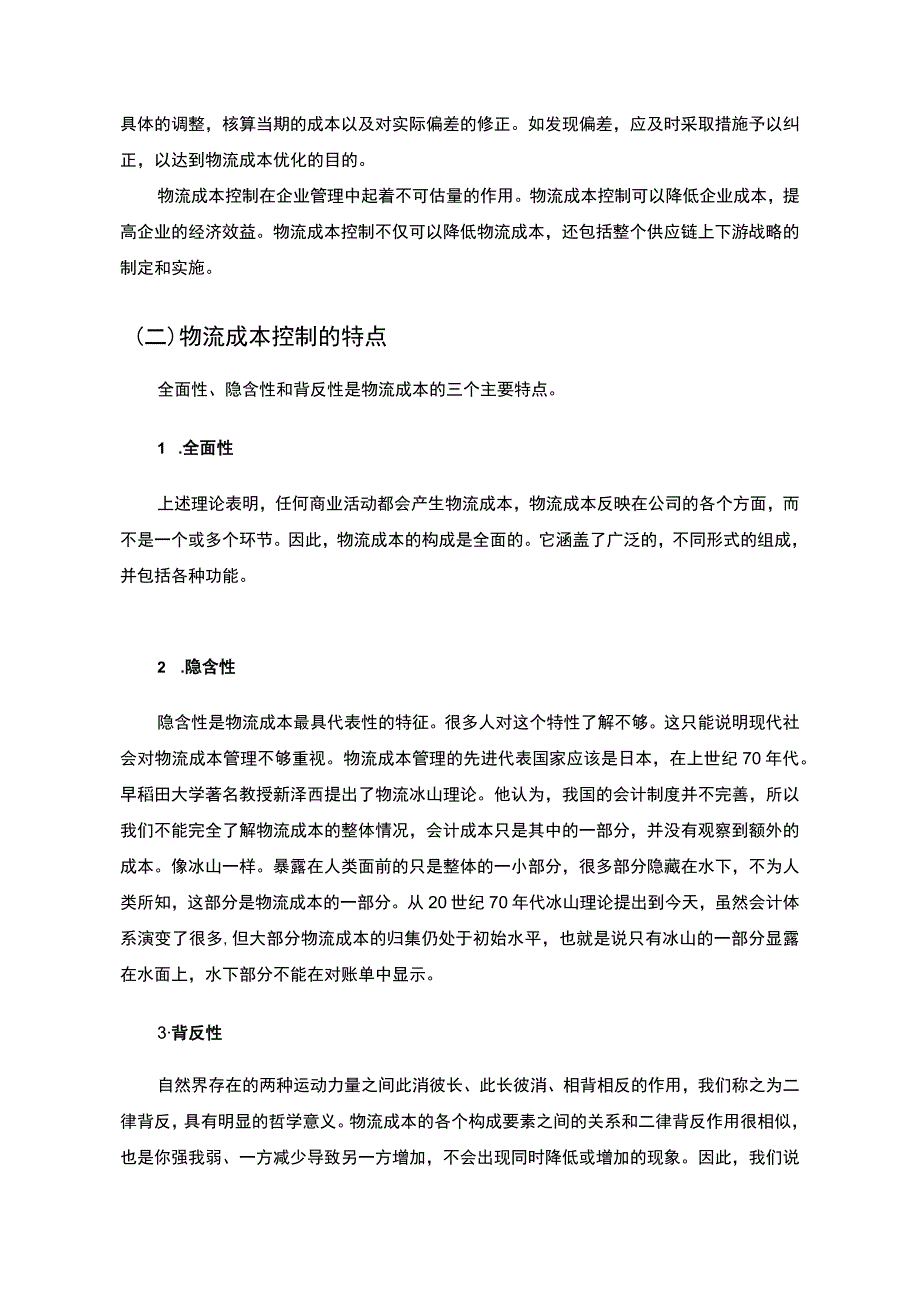 具体的调整，核算当期的成本以及对实际偏差的修正。如发现偏差，应及时采取措施予以纠正，以达到物流成本优化的目的。

物流成本控制在企业管理中起着不可估量的作用。物流成本控制可以降低企业成本，提高企业的经济效益。物流成本控制不仅可以降低物流成本，还包括整个供应链上下游战略的制定和实施。

（二）物流成本控制的特点

全面性、隐含性和背反性是物流成本的三个主要特点。

1 .全面性

上述理论表明，任何商业活动都会产生物流成本，物流成本反映在公司的各个方面，而不是一个或多个环节。因此，物流成本的构成是全面的。它涵盖了广泛的，不同形式的组成，并包括各种功能。

2 .隐含性

隐含性是物流成本最具代表性的特征。很多人对这个特性了解不够。这只能说明现代社会对物流成本管理不够重视。物流成本管理的先进代表国家应该是日本，在上世纪70年代。早稻田大学著名教授新泽西提出了物流冰山理论。他认为，我国的会计制度并不完善，所以我们不能完全了解物流成本的整体情况，会计成本只是其中的一部分，并没有观察到额外的成本。像冰山一样。暴露在人类面前的只是整体的一小部分，很多部分隐藏在水下，不为人类所知，这部分是物流成本的一部分。从20世纪70年代冰山理论提出到今天，虽然会计体系演变了很多，但大部分物流成本的归集仍处于初始水平，也就是说只有冰山的一部分显露在水面上，水下部分不能在对账单中显示。

3·背反性

自然界存在的两种运动力量之间此消彼长、此长彼消、相背相反的作用，我们称之为二律背反，具有明显的哲学意义。物流成本的各个构成要素之间的关系和二律背反作用很相似，也是你强我弱、一方减少导致另一方增加，不会出现同时降低或增加的现象。因此，我们说